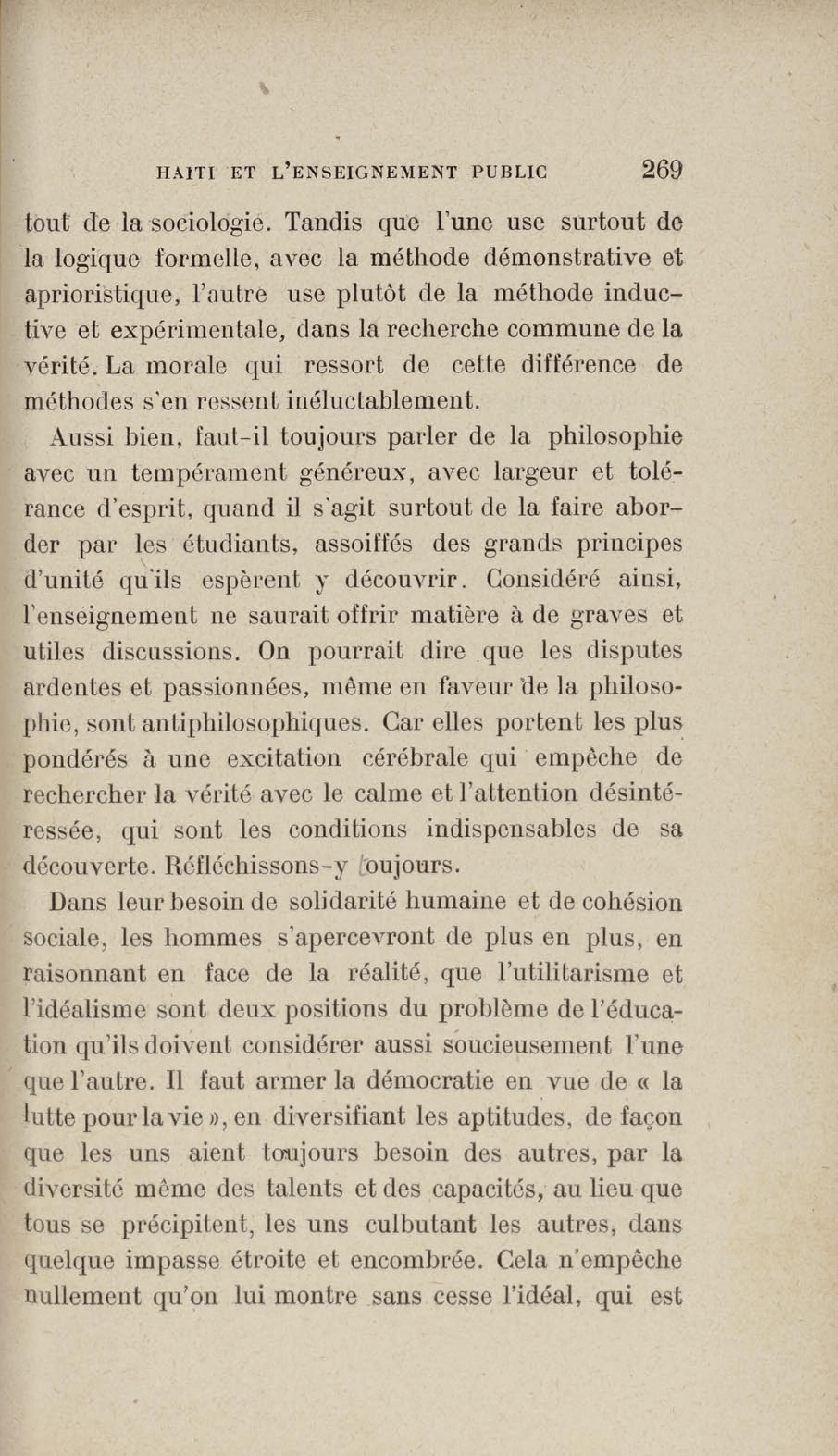 HAITI ET L'ENSEIGNEMENT PUBLIC 269

tout de la sociologie. Tandis que l'une use surtout de la logique formelle, avec la méthode démonstrative et aprioristique, l'autre use plutôt de la méthode inductive et expérimentale, dans la recherche commune de la vérité. La morale qui ressort de cette différence de méthodes s'en ressent inéluctablement.

Aussi bien, faut-il toujours parler de la philosophie avec un tempérament généreux, avec largeur et tolérance d'esprit, quand il s'agit surtout de la faire aborder par les étudiants, assoiffés des grands principes d'unité qu'ils espèrent y découvrir. Considéré ainsi, l'enseignement ne saurait offrir matière à de graves et utiles discussions. On pourrait dire que les disputes ardentes et passionnées, même en faveur de la philosophie, sont antiphilosophiques. Car elles portent les plus pondérés à une excitation cérébrale qui empêche de rechercher la vérité avec le calme et l'attention désintéressée, qui sont les conditions indispensables de sa découverte. Réfléchissons-y toujours.

Dans leur besoin de solidarité humaine et de cohésion sociale, les hommes s'apercevront de plus en plus, en raisonnant en face de la réalité, que l'utilitarisme et l'idéalisme sont deux positions du problème de l'éducation qu'ils doivent considérer aussi soucieusement l'une que l'autre. Il faut armer la démocratie en vue de « la lutte pour la vie », en diversifiant les aptitudes, de façon que les uns aient toujours besoin des autres, par la diversité même des talents et des capacités, au lieu que tous se précipitent, les uns culbutant les autres, dans quelque impasse étroite et encombrée. Cela n'empêche nullement qu'on lui montre sans cesse l'idéal, qui est